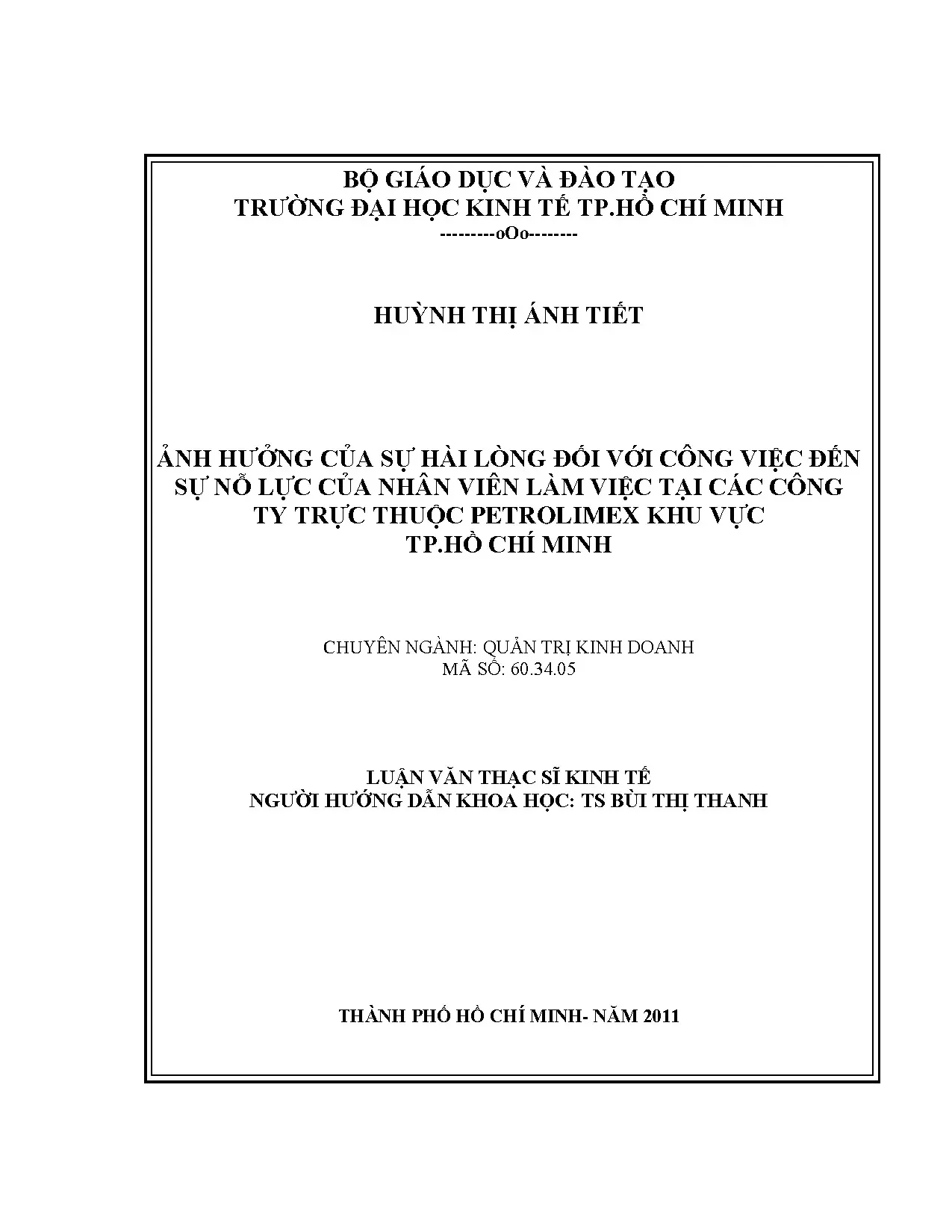 BỘ GIÁO DỤC VÀ ĐÀO TẠO
TRƯỜNG ĐẠI HỌC KINH TẾ TP.HỒ CHÍ MINH
---------oOo--------

HUỲNH THỊ ÁNH TIẾT

ẢNH HƯỞNG CỦA SỰ HÀI LÒNG ĐỐI VỚI CÔNG VIỆC ĐẾN SỰ NỖ LỰC CỦA NHÂN VIÊN LÀM VIỆC TẠI CÁC CÔNG TY TRỰC THUỘC PETROLIMEX KHU VỰC TP.HỒ CHÍ MINH

CHUYÊN NGÀNH: QUẢN TRỊ KINH DOANH
MÃ SỐ: 60.34.05

LUẬN VĂN THẠC SĨ KINH TẾ
NGƯỜI HƯỚNG DẪN KHOA HỌC: TS BÙI THỊ THANH

THÀNH PHỐ HỒ CHÍ MINH- NĂM 2011